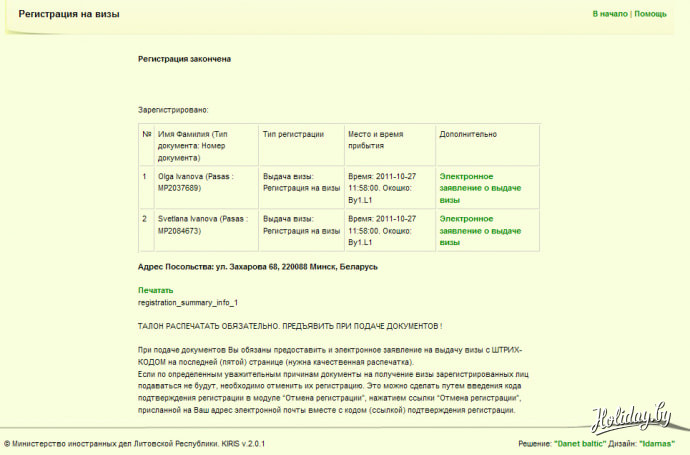 Регистрация на визы

В начало | Помощь

Регистрация закончена

Зарегистрировано:

| № | Имя Фамилия (Тип документа: Номер документа) | Тип регистрации | Место и время прибытия | Дополнительно |
|---|---|---|---|---|
| 1 | Olga Ivanova (Pasas : MP2037689) | Выдача визы: Регистрация на визы | Время: 2011-10-27 11:58:00. Окошко: By1.L1 | Электронное заявление о выдаче визы |
| 2 | Svetlana Ivanova (Pasas : MP2084673) | Выдача визы: Регистрация на визы | Время: 2011-10-27 11:58:00. Окошко: By1.L1 | Электронное заявление о выдаче визы |

Адрес Посольства: ул. Захарова 68, 220088 Минск, Беларусь

Печатать
registration_summary_info_1

ТАЛОН РАСПЕЧАТАТЬ ОБЯЗАТЕЛЬНО. ПРЕДЪЯВИТЬ ПРИ ПОДАЧЕ ДОКУМЕНТОВ !

При подаче документов Вы обязаны предоставить и электронное заявление на выдачу визы с ШТРИХ-КОДОМ на последней (пятой) странице (нужна качественная распечатка).
Если по определенным уважительным причинам документы на получение визы зарегистрированных лиц подаваться не будут, необходимо отменить их регистрацию. Это можно сделать путем введения кода подтверждения регистрации в модуле "Отмена регистрации", нажатием ссылки "Отмена регистрации", присланной на Ваш адрес электронной почты вместе с кодом (ссылкой) подтверждения регистрации.

Holiday.by

© Министерство иностранных дел Литовской Республики. KIRIS v.2.0.1

Решение: "Danet baltic" Дизайн: "Idamas"